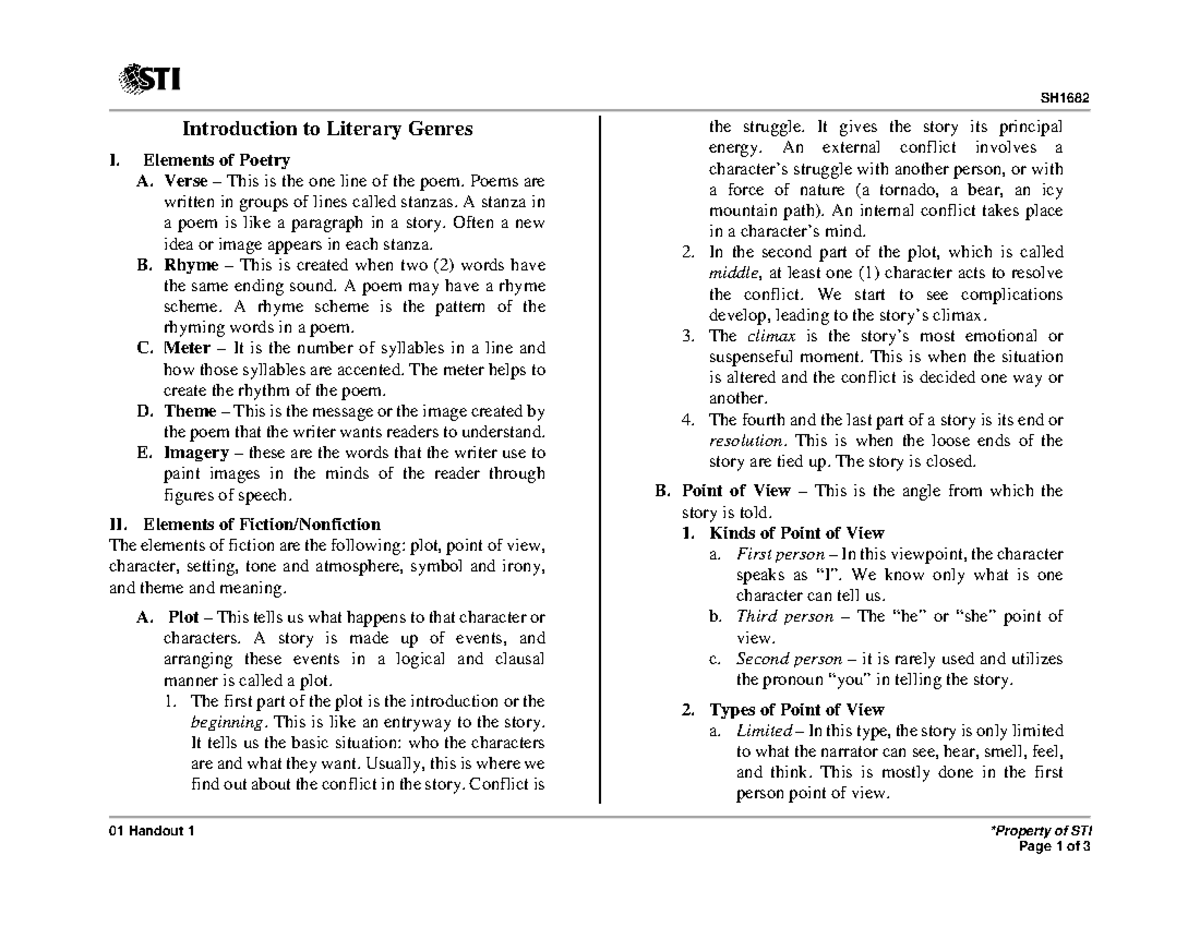 STI

SH1682

Introduction to Literary Genres

I. Elements of Poetry

A. Verse – This is the one line of the poem. Poems are written in groups of lines called stanzas. A stanza in a poem is like a paragraph in a story. Often a new idea or image appears in each stanza.

B. Rhyme – This is created when two (2) words have the same ending sound. A poem may have a rhyme scheme. A rhyme scheme is the pattern of the rhyming words in a poem.

C. Meter – It is the number of syllables in a line and how those syllables are accented. The meter helps to create the rhythm of the poem.

D. Theme – This is the message or the image created by the poem that the writer wants readers to understand.

E. Imagery – these are the words that the writer use to paint images in the minds of the reader through figures of speech.

II. Elements of Fiction/Nonfiction

The elements of fiction are the following: plot, point of view, character, setting, tone and atmosphere, symbol and irony, and theme and meaning.

A. Plot – This tells us what happens to that character or characters. A story is made up of events, and arranging these events in a logical and clausal manner is called a plot.

1. The first part of the plot is the introduction or the beginning. This is like an entryway to the story. It tells us the basic situation: who the characters are and what they want. Usually, this is where we find out about the conflict in the story. Conflict is the struggle. It gives the story its principal energy. An external conflict involves a character's struggle with another person, or with a force of nature (a tornado, a bear, an icy mountain path). An internal conflict takes place in a character's mind.

2. In the second part of the plot, which is called middle, at least one (1) character acts to resolve the conflict. We start to see complications develop, leading to the story's climax.

3. The climax is the story's most emotional or suspenseful moment. This is when the situation is altered and the conflict is decided one way or another.

4. The fourth and the last part of a story is its end or resolution. This is when the loose ends of the story are tied up. The story is closed.

B. Point of View – This is the angle from which the story is told.

1. Kinds of Point of View

a. First person – In this viewpoint, the character speaks as "I". We know only what is one character can tell us.

b. Third person – The "he" or "she" point of view.

c. Second person – it is rarely used and utilizes the pronoun "you" in telling the story.

2. Types of Point of View

a. Limited – In this type, the story is only limited to what the narrator can see, hear, smell, feel, and think. This is mostly done in the first person point of view.

01 Handout 1

*Property of STI
Page 1 of 3